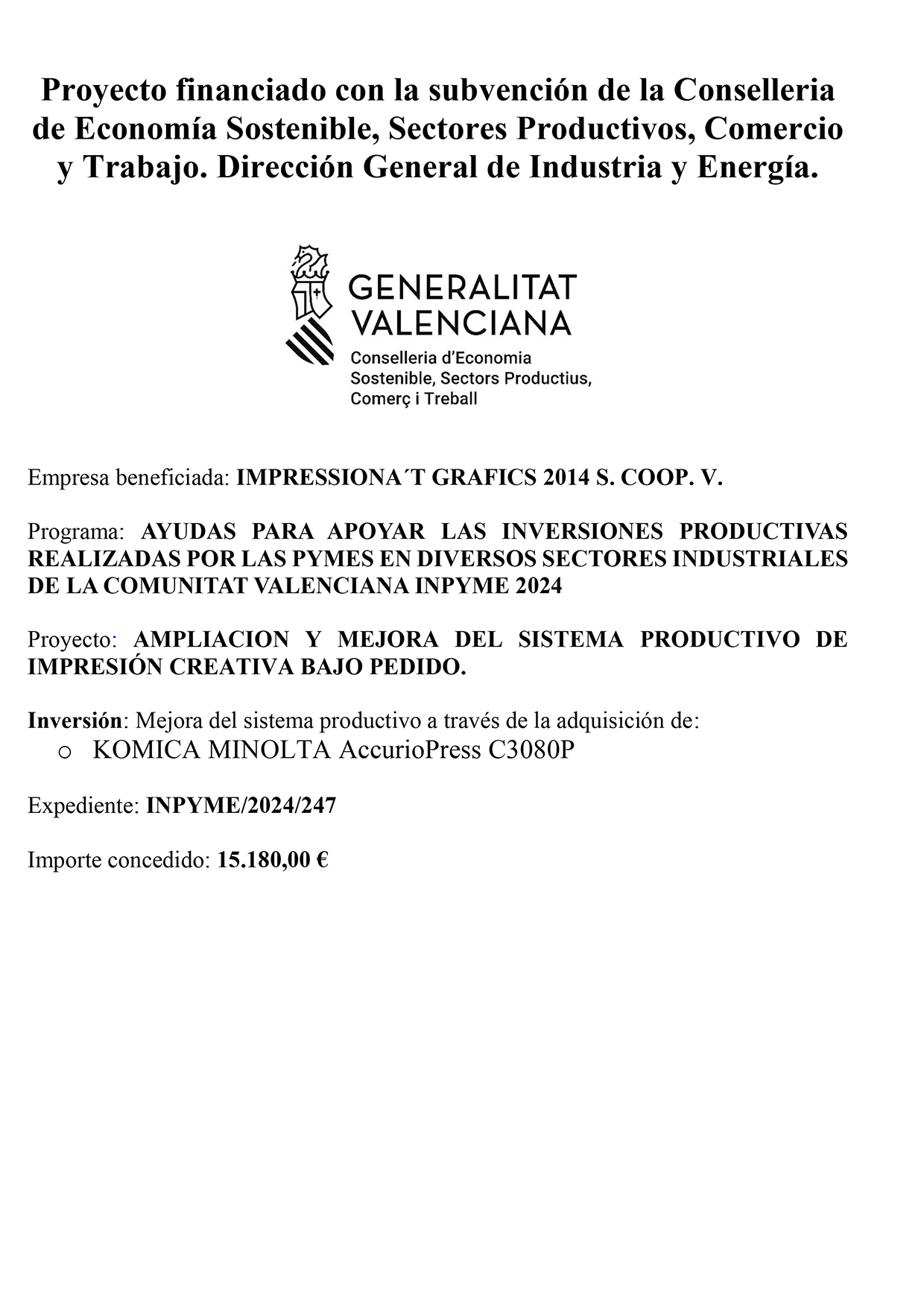 Proyecto financiado con la subvención de la Conselleria de Economía Sostenible, Sectores Productivos, Comercio y Trabajo. Dirección General de Industria y Energía.

GENERALITAT VALENCIANA
Conselleria d'Economia Sostenible, Sectors Productius, Comerç i Treball

Empresa beneficiada: IMPRESSIONA´T GRAFICS 2014 S. COOP. V.

Programa: AYUDAS PARA APOYAR LAS INVERSIONES PRODUCTIVAS REALIZADAS POR LAS PYMES EN DIVERSOS SECTORES INDUSTRIALES DE LA COMUNITAT VALENCIANA INPYME 2024

Proyecto: AMPLIACION Y MEJORA DEL SISTEMA PRODUCTIVO DE IMPRESIÓN CREATIVA BAJO PEDIDO.

Inversión: Mejora del sistema productivo a través de la adquisición de:
o KOMICA MINOLTA AccurioPress C3080P

Expediente: INPYME/2024/247

Importe concedido: 15.180,00 €